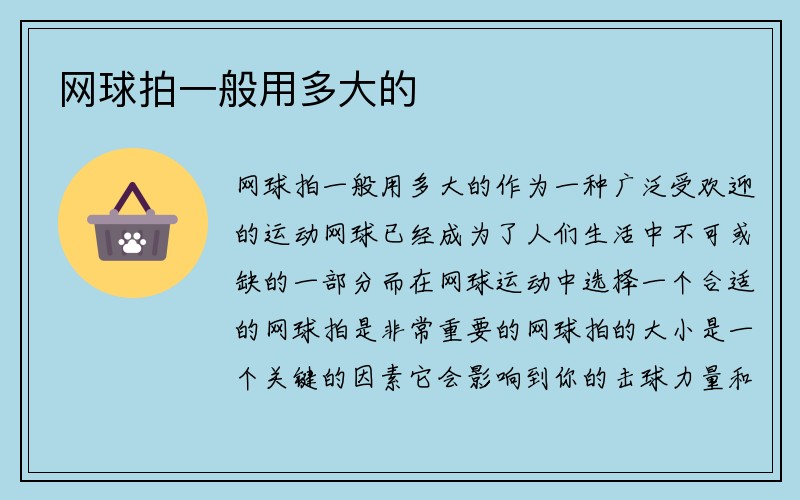 网球拍一般用多大的

网球拍一般用多大的作为一种广泛受欢迎的运动网球已经成为了人们生活中不可或缺的一部分而在网球运动中选择一个合适的网球拍是非常重要的网球拍的大小是一个关键的因素它会影响到你的击球力量和